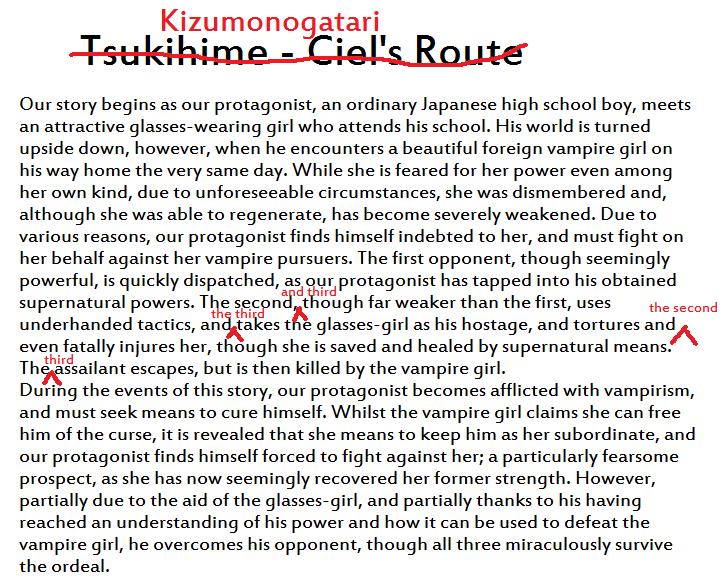 Kizumonogatari
Tsukihime - Ciel's Route

Our story begins as our protagonist, an ordinary Japanese high school boy, meets an attractive glasses-wearing girl who attends his school. His world is turned upside down, however, when he encounters a beautiful foreign vampire girl on his way home the very same day. While she is feared for her power even among her own kind, due to unforeseeable circumstances, she was dismembered and, although she was able to regenerate, has become severely weakened. Due to various reasons, our protagonist finds himself indebted to her, and must fight on her behalf against her vampire pursuers. The first opponent, though seemingly powerful, is quickly dispatched, as our protagonist has tapped into his obtained supernatural powers. The second, and third though far weaker than the first, uses underhanded tactics, and the third takes the glasses-girl as his hostage, and tortures and the second even fatally injures her, though she is saved and healed by supernatural means. The third assailant escapes, but is then killed by the vampire girl.

During the events of this story, our protagonist becomes afflicted with vampirism, and must seek means to cure himself. Whilst the vampire girl claims she can free him of the curse, it is revealed that she means to keep him as her subordinate, and our protagonist finds himself forced to fight against her; a particularly fearsome prospect, as she has now seemingly recovered her former strength. However, partially due to the aid of the glasses-girl, and partially thanks to his having reached an understanding of his power and how it can be used to defeat the vampire girl, he overcomes his opponent, though all three miraculously survive the ordeal.